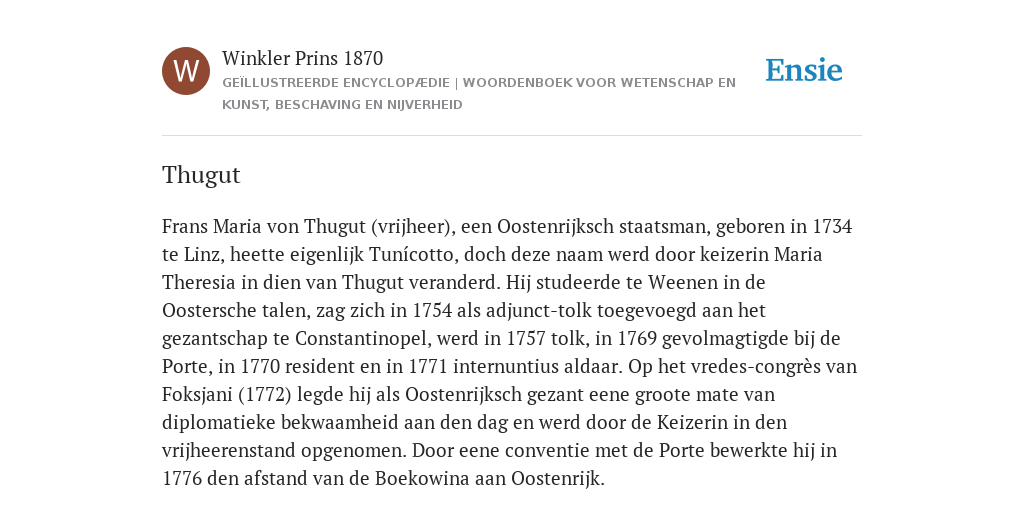 W

Winkler Prins 1870

GEÏLLUSTREERDE ENCYCLOPÆDIE | WOORDENBOEK VOOR WETENSCHAP EN KUNST, BESCHAVING EN NIJVERHEID

Ensie

Thugut

Frans Maria von Thugut (vrijheer), een Oostenrijksch staatsman, geboren in 1734 te Linz, heette eigenlijk Tunícotto, doch deze naam werd door keizerin Maria Theresia in dien van Thugut veranderd. Hij studeerde te Weenen in de Oostersche talen, zag zich in 1754 als adjunct-tolk toegevoegd aan het gezantschap te Constantinopel, werd in 1757 tolk, in 1769 gevolmagtigde bij de Porte, in 1770 resident en in 1771 internuntius aldaar. Op het vredes-congrès van Foksjani (1772) legde hij als Oostenrijksch gezant eene groote mate van diplomatieke bekwaamheid aan den dag en werd door de Keizerin in den vrijheerenstand opgenomen. Door eene conventie met de Porte bewerkte hij in 1776 den afstand van de Boekowina aan Oostenrijk.